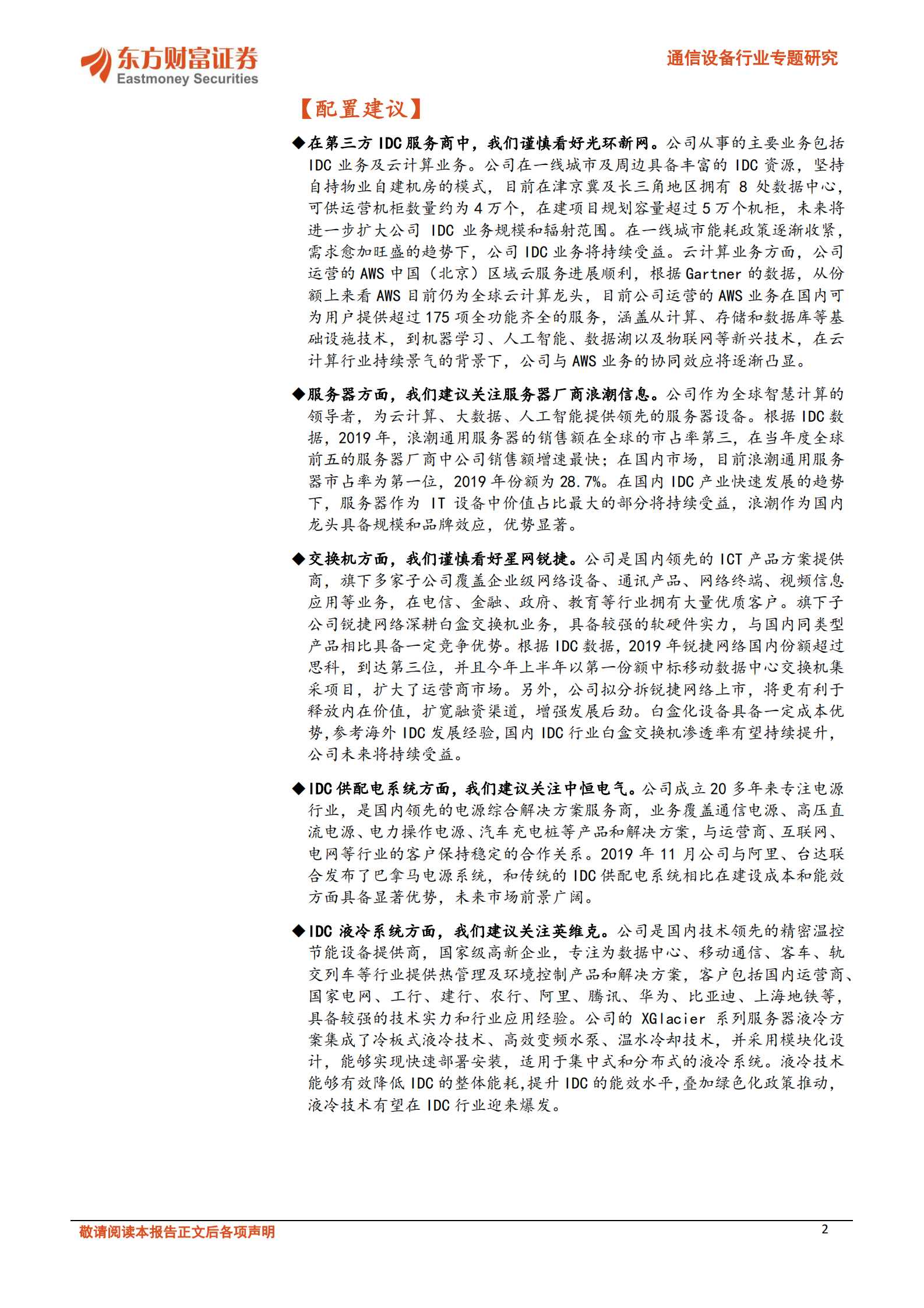 东方财富证券
Eastmoney Securities

通信设备行业专题研究

【配置建议】

◆在第三方 IDC 服务商中，我们谨慎看好光环新网。公司从事的主要业务包括 IDC 业务及云计算业务。公司在一线城市及周边具备丰富的 IDC 资源，坚持自持物业自建机房的模式，目前在津京冀及长三角地区拥有 8 处数据中心，可供运营机柜数量约为 4 万个，在建项目规划容量超过 5 万个机柜，未来将进一步扩大公司 IDC 业务规模和辐射范围。在一线城市能耗政策逐渐收紧，需求愈加旺盛的趋势下，公司 IDC 业务将持续受益。云计算业务方面，公司运营的 AWS 中国（北京）区域云服务进展顺利，根据 Gartner 的数据，从份额上来看 AWS 目前仍为全球云计算龙头，目前公司运营的 AWS 业务在国内可为用户提供超过 175 项全功能齐全的服务，涵盖从计算、存储和数据库等基础设施技术，到机器学习、人工智能、数据湖以及物联网等新兴技术，在云计算行业持续景气的背景下，公司与 AWS 业务的协同效应将逐渐凸显。

◆服务器方面，我们建议关注服务器厂商浪潮信息。公司作为全球智慧计算的领导者，为云计算、大数据、人工智能提供领先的服务器设备。根据 IDC 数据，2019 年，浪潮通用服务器的销售额在全球的市占率第三，在当年度全球前五的服务器厂商中公司销售额增速最快；在国内市场，目前浪潮通用服务器市占率为第一位，2019 年份额为 28.7%。在国内 IDC 产业快速发展的趋势下，服务器作为 IT 设备中价值占比最大的部分将持续受益，浪潮作为国内龙头具备规模和品牌效应，优势显著。

◆交换机方面，我们谨慎看好星网锐捷。公司是国内领先的 ICT 产品方案提供商，旗下多家子公司覆盖企业级网络设备、通讯产品、网络终端、视频信息应用等业务，在电信、金融、政府、教育等行业拥有大量优质客户。旗下子公司锐捷网络深耕白盒交换机业务，具备较强的软硬件实力，与国内同类型产品相比具备一定竞争优势。根据 IDC 数据，2019 年锐捷网络国内份额超过思科，到达第三位，并且今年上半年以第一份额中标移动数据中心交换机集采项目，扩大了运营商市场。另外，公司拟分拆锐捷网络上市，将更有利于释放内在价值，扩宽融资渠道，增强发展后劲。白盒化设备具备一定成本优势,参考海外 IDC 发展经验,国内 IDC 行业白盒交换机渗透率有望持续提升，公司未来将持续受益。

◆IDC 供配电系统方面，我们建议关注中恒电气。公司成立 20 多年来专注电源行业，是国内领先的电源综合解决方案服务商，业务覆盖通信电源、高压直流电源、电力操作电源、汽车充电桩等产品和解决方案，与运营商、互联网、电网等行业的客户保持稳定的合作关系。2019 年 11 月公司与阿里、台达联合发布了巴拿马电源系统，和传统的 IDC 供配电系统相比在建设成本和能效方面具备显著优势，未来市场前景广阔。

◆IDC 液冷系统方面，我们建议关注英维克。公司是国内技术领先的精密温控节能设备提供商，国家级高新企业，专注为数据中心、移动通信、客车、轨交列车等行业提供热管理及环境控制产品和解决方案，客户包括国内运营商、国家电网、工行、建行、农行、阿里、腾讯、华为、比亚迪、上海地铁等，具备较强的技术实力和行业应用经验。公司的 XGlacier 系列服务器液冷方案集成了冷板式液冷技术、高效变频水泵、温水冷却技术，并采用模块化设计，能够实现快速部署安装，适用于集中式和分布式的液冷系统。液冷技术能够有效降低 IDC 的整体能耗,提升 IDC 的能效水平,叠加绿色化政策推动，液冷技术有望在 IDC 行业迎来爆发。

敬请阅读本报告正文后各项声明

2